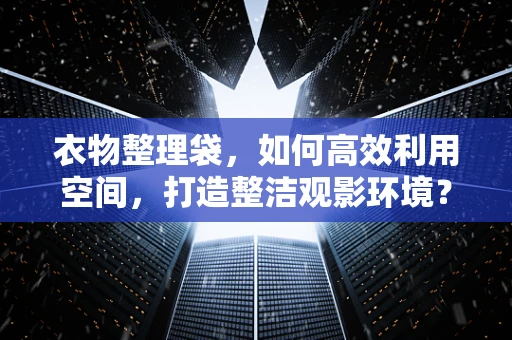 衣物整理袋，如何高效利用空间，打造整洁观影环境？